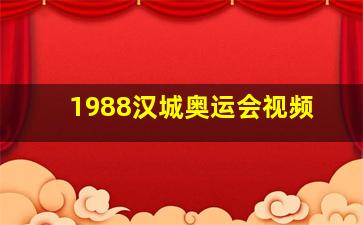 1988汉城奥运会视频